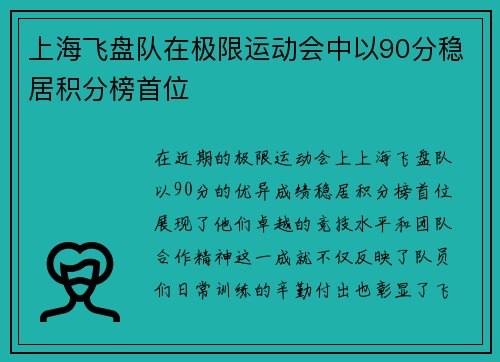 上海飞盘队在极限运动会中以90分稳居积分榜首位

在近期的极限运动会上上海飞盘队以90分的优异成绩稳居积分榜首位展现了他们卓越的竞技水平和团队合作精神这一成就不仅反映了队员们日常训练的辛勤付出也彰显了飞